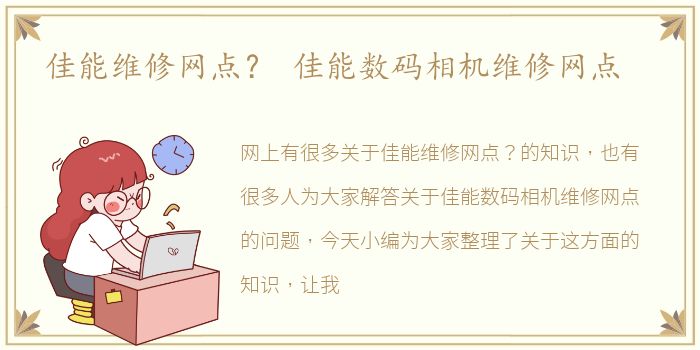 佳能维修网点？ 佳能数码相机维修网点

网上有很多关于佳能维修网点？的知识，也有很多人为大家解答关于佳能数码相机维修网点的问题，今天小编为大家整理了关于这方面的知识，让我